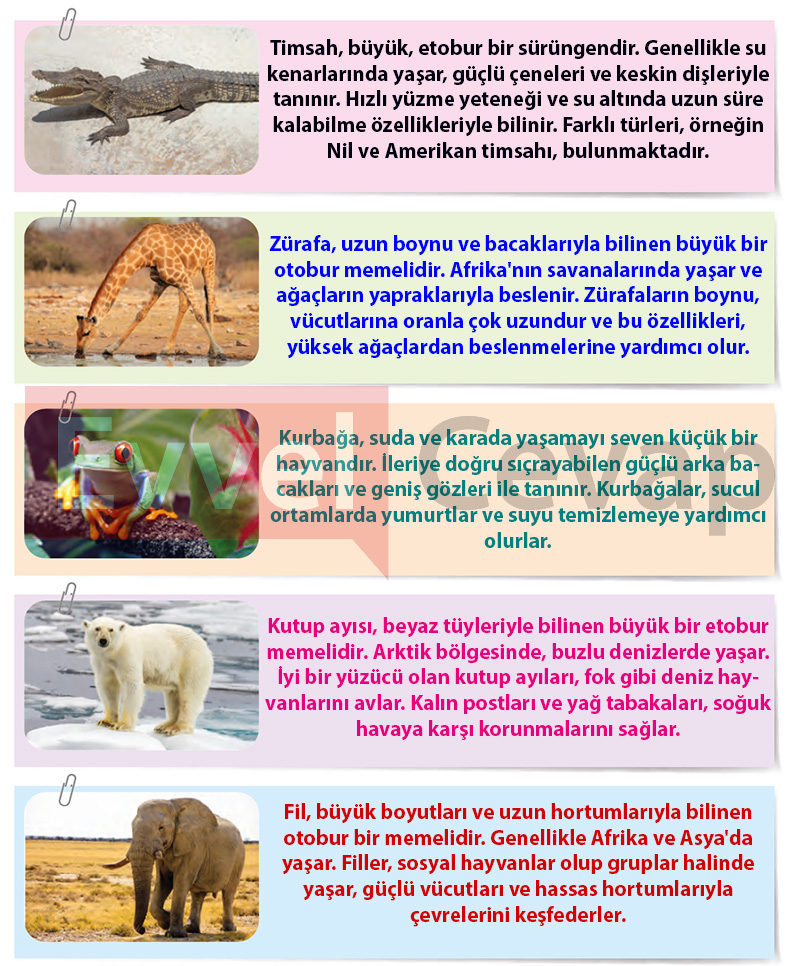 Timsah, büyük, etobur bir sürüngendir. Genellikle su kenarlarında yaşar, güçlü çeneleri ve keskin dişleriyle tanınır. Hızlı yüzme yeteneği ve su altında uzun süre kalabilme özellikleriyle bilinir. Farklı türleri, örneğin Nil ve Amerikan timsahı, bulunmaktadır.

Zürafa, uzun boynu ve bacaklarıyla bilinen büyük bir otobur memelidir. Afrika'nın savanalarında yaşar ve ağaçların yapraklarıyla beslenir. Zürafaların boynu, vücutlarına oranla çok uzundur ve bu özellikleri, yüksek ağaçlardan beslenmelerine yardımcı olur.

Evvel Cevap

Kurbağa, suda ve karada yaşamayı seven küçük bir hayvandır. İleriye doğru sıçrayabilen güçlü arka bacakları ve geniş gözleri ile tanınır. Kurbağalar, sucul ortamlarda yumurtlar ve suyu temizlemeye yardımcı olurlar.

Kutup ayısı, beyaz tüyleriyle bilinen büyük bir etobur memelidir. Arktik bölgesinde, buzlu denizlerde yaşar. İyi bir yüzücü olan kutup ayıları, fok gibi deniz hayvanlarını avlar. Kalın postları ve yağ tabakaları, soğuk havaya karşı korunmalarını sağlar.

Fil, büyük boyutları ve uzun hortumlarıyla bilinen otobur bir memelidir. Genellikle Afrika ve Asya'da yaşar. Filler, sosyal hayvanlar olup gruplar halinde yaşar, güçlü vücutları ve hassas hortumlarıyla çevrelerini keşfederler.